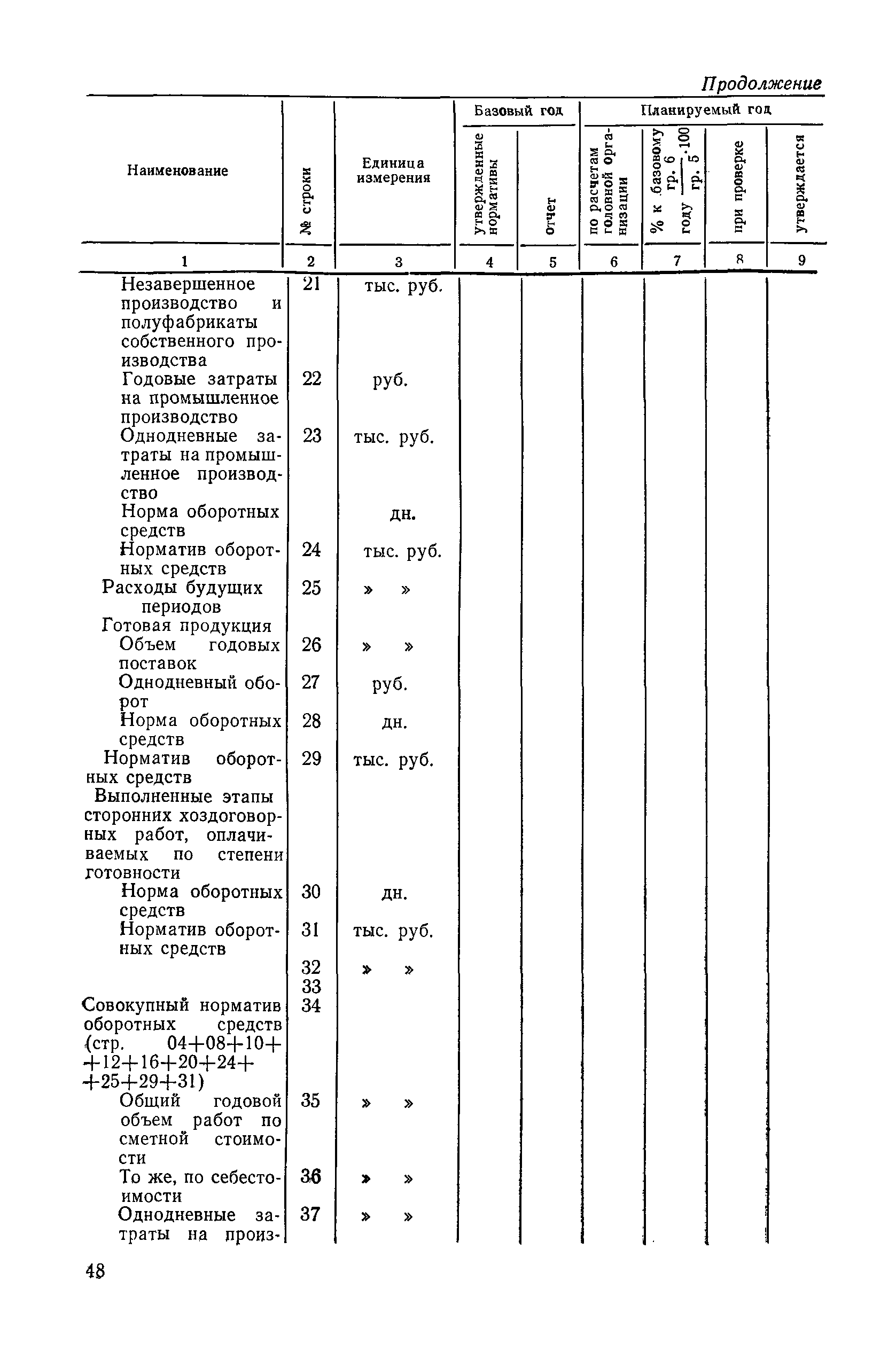 Продолжение

| Наименование | № строки | Единица измерения | Базовый год: утвержденные нормативы | Базовый год: отчет | Планируемый год: по расчетам головной организации | Планируемый год: % к базовому году $\frac{\text{гр. 6}}{\text{гр. 5}} \cdot 100$ | Планируемый год: при проверке | Планируемый год: утверждается |
|---|---|---|---|---|---|---|---|---|
| 1 | 2 | 3 | 4 | 5 | 6 | 7 | 8 | 9 |
| Незавершенное производство и полуфабрикаты собственного производства | 21 | тыс. руб. | | | | | | |
| Годовые затраты на промышленное производство | 22 | руб. | | | | | | |
| Однодневные затраты на промышленное производство | 23 | тыс. руб. | | | | | | |
| Норма оборотных средств | | дн. | | | | | | |
| Норматив оборотных средств | 24 | тыс. руб. | | | | | | |
| Расходы будущих периодов | 25 | » » | | | | | | |
| Готовая продукция | | | | | | | | |
| Объем годовых поставок | 26 | » » | | | | | | |
| Однодневный оборот | 27 | руб. | | | | | | |
| Норма оборотных средств | 28 | дн. | | | | | | |
| Норматив оборотных средств | 29 | тыс. руб. | | | | | | |
| Выполненные этапы сторонних хоздоговорных работ, оплачиваемых по степени готовности | | | | | | | | |
| Норма оборотных средств | 30 | дн. | | | | | | |
| Норматив оборотных средств | 31 | тыс. руб. | | | | | | |
| | 32 | » » | | | | | | |
| | 33 | | | | | | | |
| Совокупный норматив оборотных средств (стр. 04+08+10+ +12+16+20+24+ +25+29+31) | 34 | | | | | | | |
| Общий годовой объем работ по сметной стоимости | 35 | » » | | | | | | |
| То же, по себестоимости | 36 | » » | | | | | | |
| Однодневные затраты на произ- | 37 | » » | | | | | | |

48